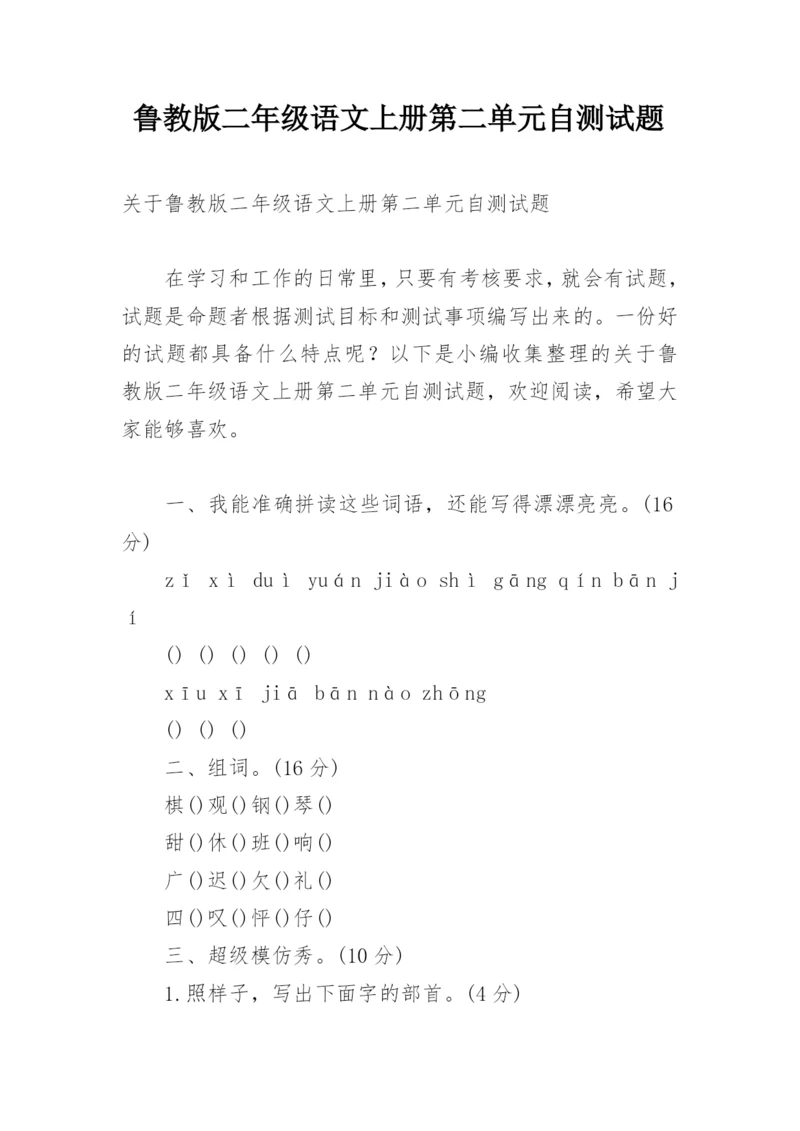 鲁教版二年级语文上册第二单元自测试题

关于鲁教版二年级语文上册第二单元自测试题

在学习和工作的日常里，只要有考核要求，就会有试题，试题是命题者根据测试目标和测试事项编写出来的。一份好的试题都具备什么特点呢？以下是小编收集整理的关于鲁教版二年级语文上册第二单元自测试题，欢迎阅读，希望大家能够喜欢。

一、我能准确拼读这些词语，还能写得漂漂亮亮。(16分)

zǐ xì duì yuán jiào shì gāng qín bān jí

() () () () ()

xīu xī jiā bān nào zhōng

() () ()

二、组词。(16分)

棋()观()钢()琴()

甜()休()班()响()

广()迟()欠()礼()

四()叹()怦()仔()

三、超级模仿秀。(10分)

1.照样子，写出下面字的部首。(4分)